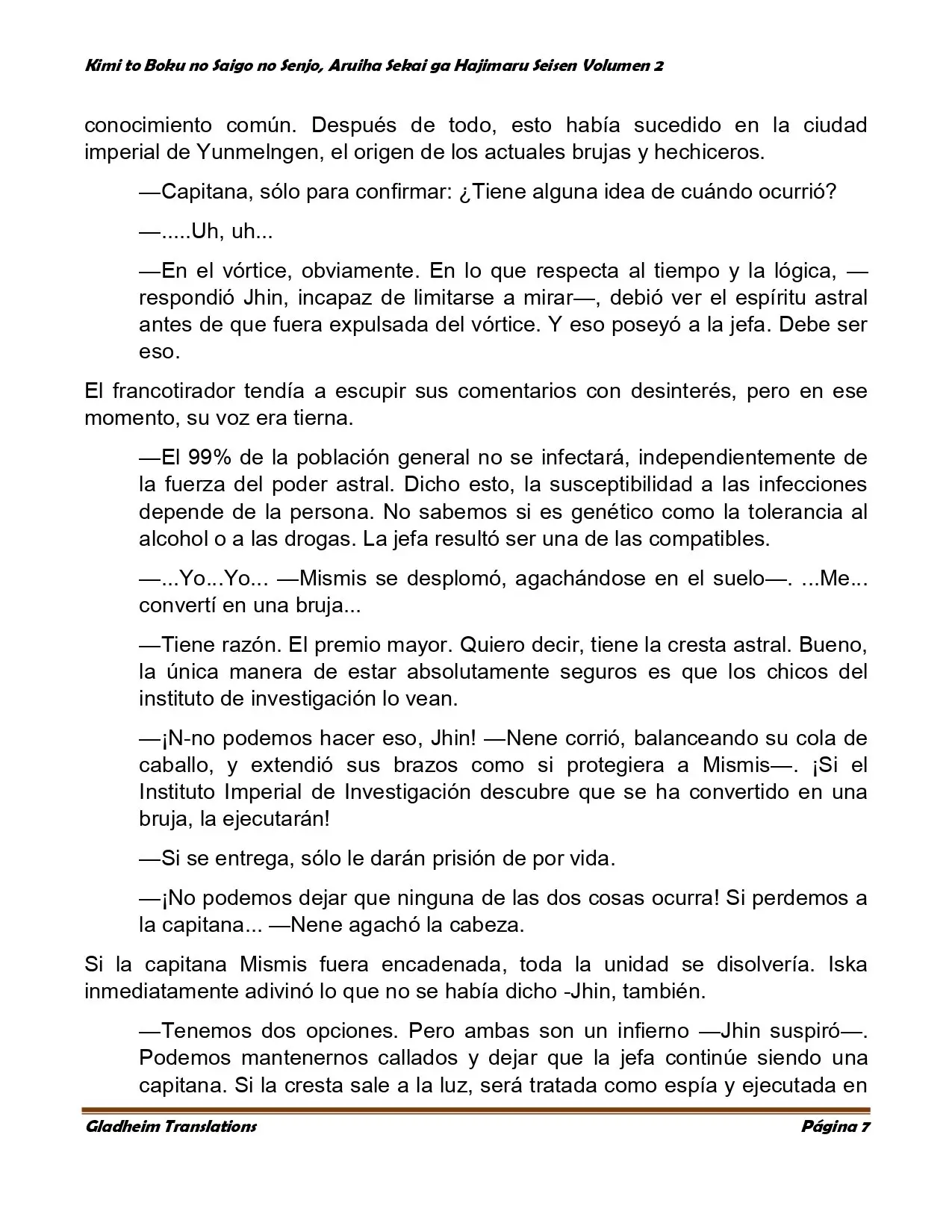 Kimi to Boku no Saigo no Senjo, Aruiha Sekai ga Hajimaru Seisen Volumen 2

conocimiento común. Después de todo, esto había sucedido en la ciudad imperial de Yunmelngen, el origen de los actuales brujas y hechiceros.

—Capitana, sólo para confirmar: ¿Tiene alguna idea de cuándo ocurrió?

—.....Uh, uh...

—En el vórtice, obviamente. En lo que respecta al tiempo y la lógica, —respondió Jhin, incapaz de limitarse a mirar—, debió ver el espíritu astral antes de que fuera expulsada del vórtice. Y eso poseyó a la jefa. Debe ser eso.

El francotirador tendía a escupir sus comentarios con desinterés, pero en ese momento, su voz era tierna.

—El 99% de la población general no se infectará, independientemente de la fuerza del poder astral. Dicho esto, la susceptibilidad a las infecciones depende de la persona. No sabemos si es genético como la tolerancia al alcohol o a las drogas. La jefa resultó ser una de las compatibles.

—...Yo...Yo... —Mismis se desplomó, agachándose en el suelo—. ...Me... convertí en una bruja...

—Tiene razón. El premio mayor. Quiero decir, tiene la cresta astral. Bueno, la única manera de estar absolutamente seguros es que los chicos del instituto de investigación lo vean.

—¡N-no podemos hacer eso, Jhin! —Nene corrió, balanceando su cola de caballo, y extendió sus brazos como si protegiera a Mismis—. ¡Si el Instituto Imperial de Investigación descubre que se ha convertido en una bruja, la ejecutarán!

—Si se entrega, sólo le darán prisión de por vida.

—¡No podemos dejar que ninguna de las dos cosas ocurra! Si perdemos a la capitana... —Nene agachó la cabeza.

Si la capitana Mismis fuera encadenada, toda la unidad se disolvería. Iska inmediatamente adivinó lo que no se había dicho -Jhin, también.

—Tenemos dos opciones. Pero ambas son un infierno —Jhin suspiró—. Podemos mantenernos callados y dejar que la jefa continúe siendo una capitana. Si la cresta sale a la luz, será tratada como espía y ejecutada en

Gladheim Translations
Página 7